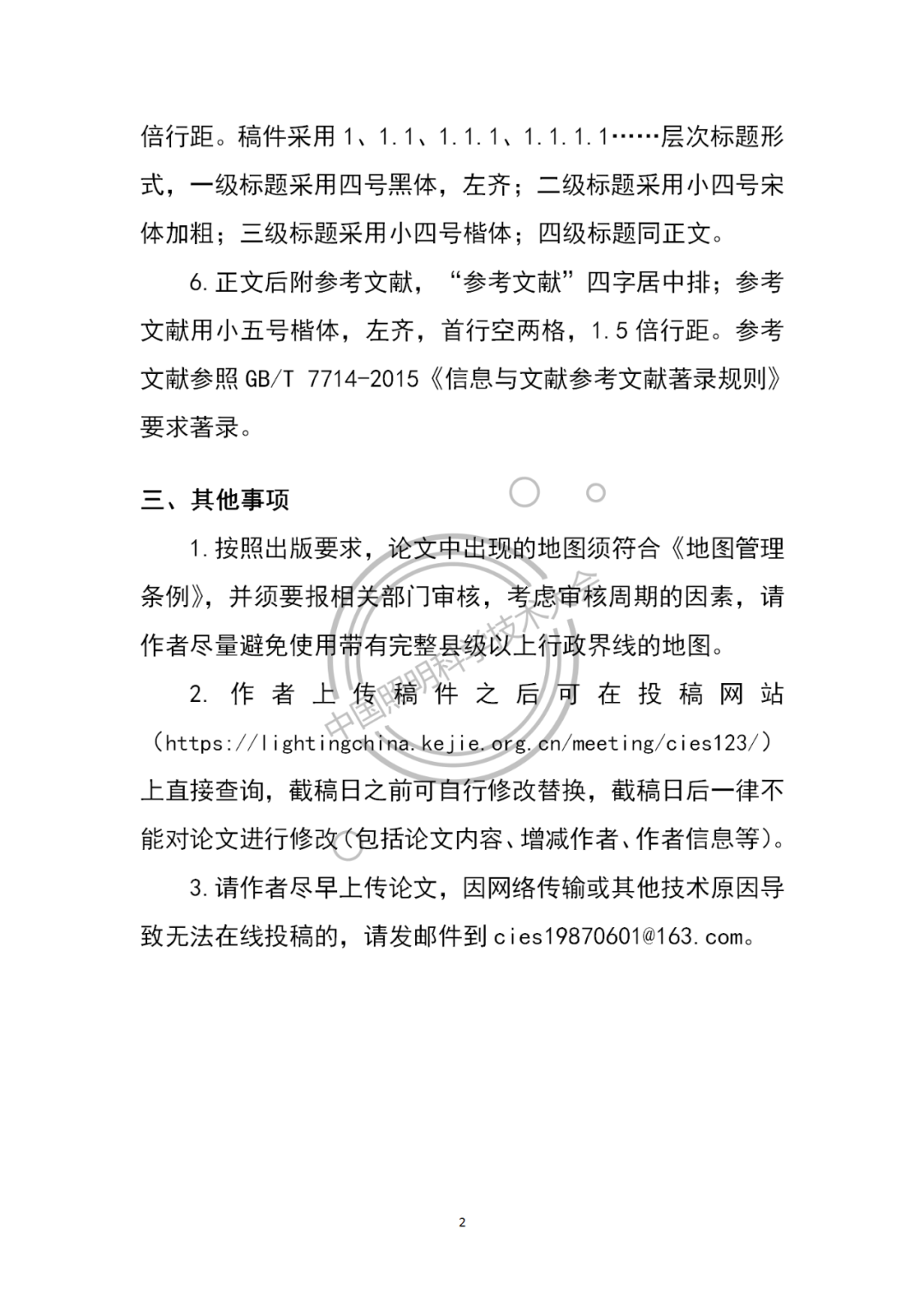 倍行距。稿件采用 1、1.1、1.1.1、1.1.1.1……层次标题形式，一级标题采用四号黑体，左齐；二级标题采用小四号宋体加粗；三级标题采用小四号楷体；四级标题同正文。

6.正文后附参考文献，“参考文献”四字居中排；参考文献用小五号楷体，左齐，首行空两格，1.5 倍行距。参考文献参照 GB/T 7714-2015《信息与文献参考文献著录规则》要求著录。

三、其他事项

1.按照出版要求，论文中出现的地图须符合《地图管理条例》，并须要报相关部门审核，考虑审核周期的因素，请作者尽量避免使用带有完整县级以上行政界线的地图。

2. 作者上传稿件之后可在投稿网站（https://lightingchina.kejie.org.cn/meeting/cies123/）上直接查询，截稿日之前可自行修改替换，截稿日后一律不能对论文进行修改(包括论文内容、增减作者、作者信息等)。

3.请作者尽早上传论文，因网络传输或其他技术原因导致无法在线投稿的，请发邮件到 cies19870601@163.com。

中国照明科学技术大会

2